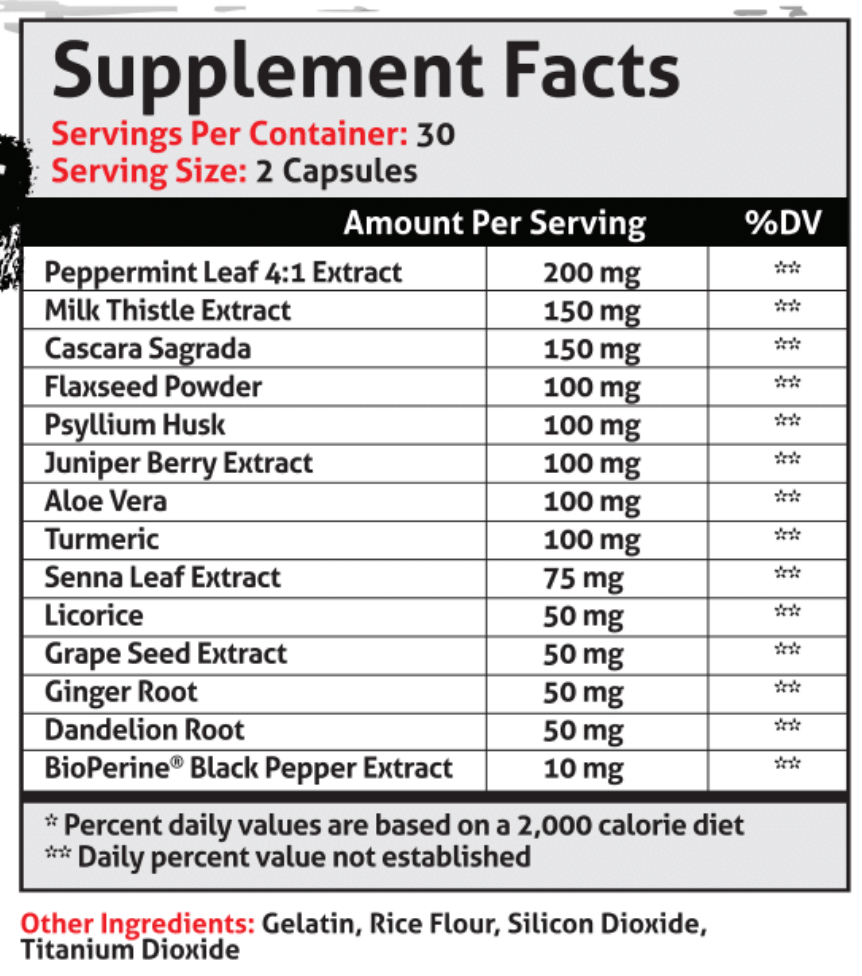 Supplement Facts

Servings Per Container: 30
Serving Size: 2 Capsules

| | Amount Per Serving | %DV |
|---|---|---|
| Peppermint Leaf 4:1 Extract | 200 mg | ** |
| Milk Thistle Extract | 150 mg | ** |
| Cascara Sagrada | 150 mg | ** |
| Flaxseed Powder | 100 mg | ** |
| Psyllium Husk | 100 mg | ** |
| Juniper Berry Extract | 100 mg | ** |
| Aloe Vera | 100 mg | ** |
| Turmeric | 100 mg | ** |
| Senna Leaf Extract | 75 mg | ** |
| Licorice | 50 mg | ** |
| Grape Seed Extract | 50 mg | ** |
| Ginger Root | 50 mg | ** |
| Dandelion Root | 50 mg | ** |
| BioPerine® Black Pepper Extract | 10 mg | ** |

* Percent daily values are based on a 2,000 calorie diet
** Daily percent value not established

Other Ingredients: Gelatin, Rice Flour, Silicon Dioxide, Titanium Dioxide